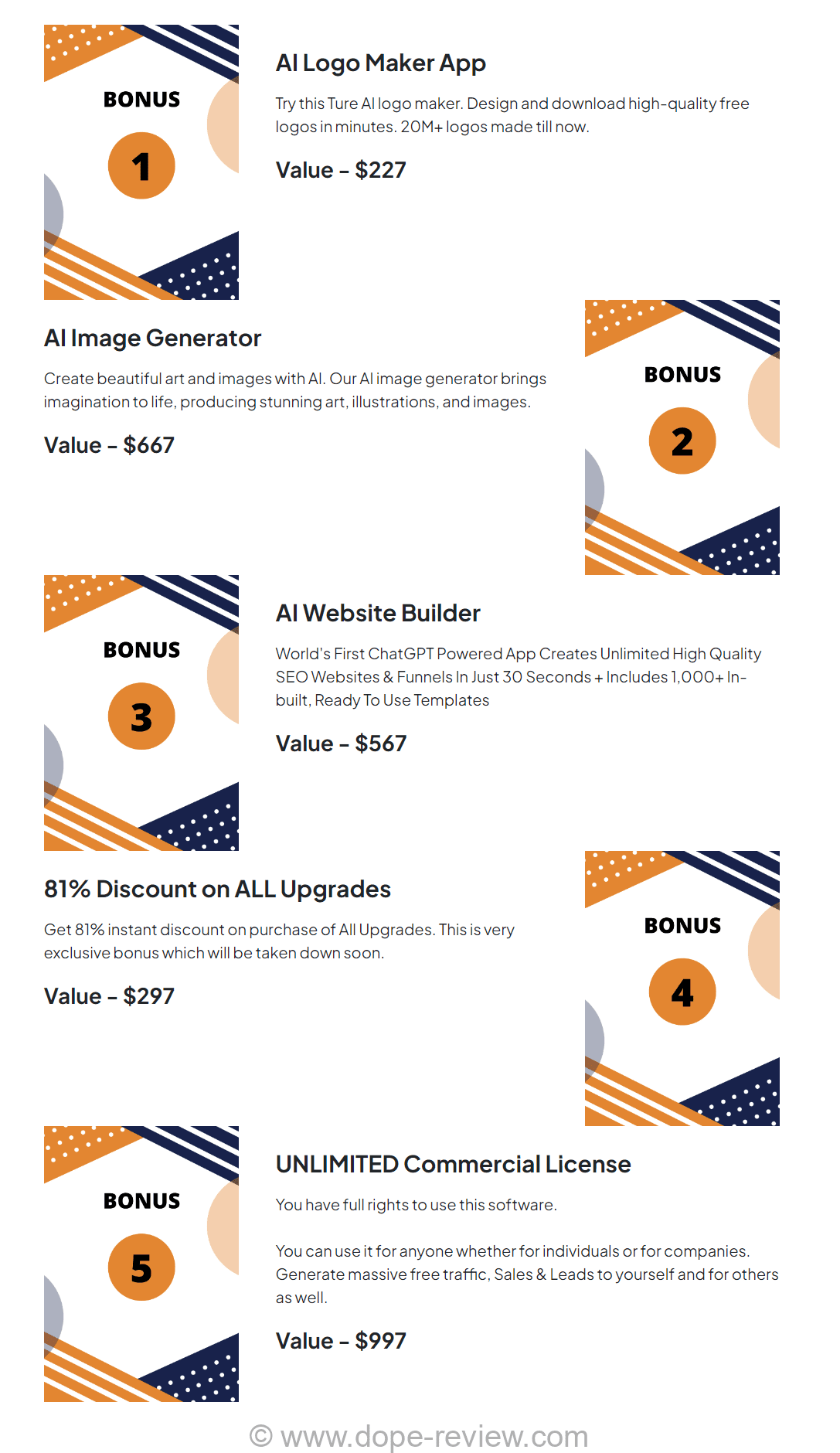 BONUS

1

AI Logo Maker App

Try this Ture AI logo maker. Design and download high-quality free logos in minutes. 20M+ logos made till now.

Value – $227

AI Image Generator

Create beautiful art and images with AI. Our AI image generator brings imagination to life, producing stunning art, illustrations, and images.

Value – $667

BONUS

2

BONUS

3

AI Website Builder

World's First ChatGPT Powered App Creates Unlimited High Quality SEO Websites & Funnels In Just 30 Seconds + Includes 1,000+ In-built, Ready To Use Templates

Value – $567

81% Discount on ALL Upgrades

Get 81% instant discount on purchase of All Upgrades. This is very exclusive bonus which will be taken down soon.

Value – $297

BONUS

4

BONUS

5

UNLIMITED Commercial License

You have full rights to use this software.

You can use it for anyone whether for individuals or for companies. Generate massive free traffic, Sales & Leads to yourself and for others as well.

Value – $997

© www.dope-review.com